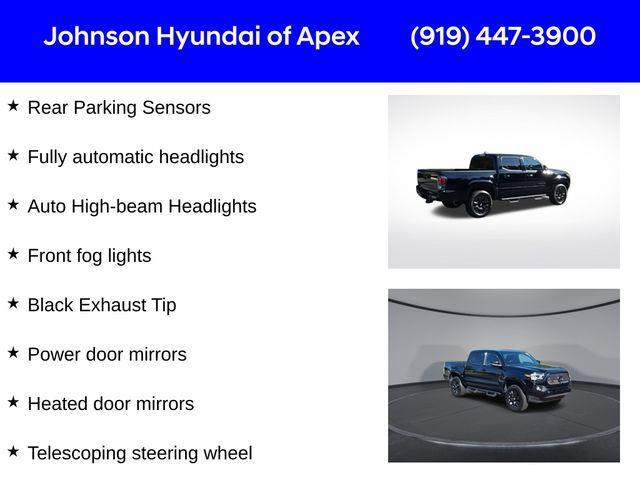 Johnson Hyundai of Apex (919) 447-3900

★ Rear Parking Sensors

★ Fully automatic headlights

★ Auto High-beam Headlights

★ Front fog lights

★ Black Exhaust Tip

★ Power door mirrors

★ Heated door mirrors

★ Telescoping steering wheel